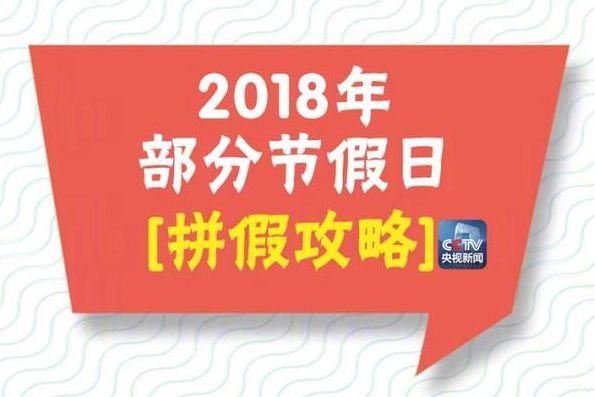 2018年
部分节假日
[拼假攻略]

CCTV
央视新闻